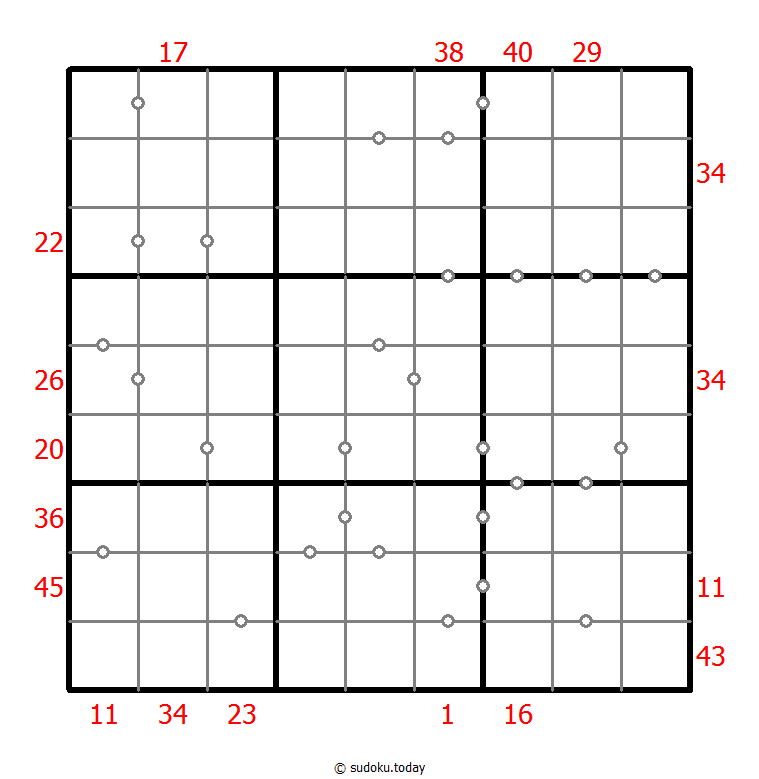 17 38 40 29

34

22

26 34

20

36

45 11

43

11 34 23 1 16

© sudoku.today